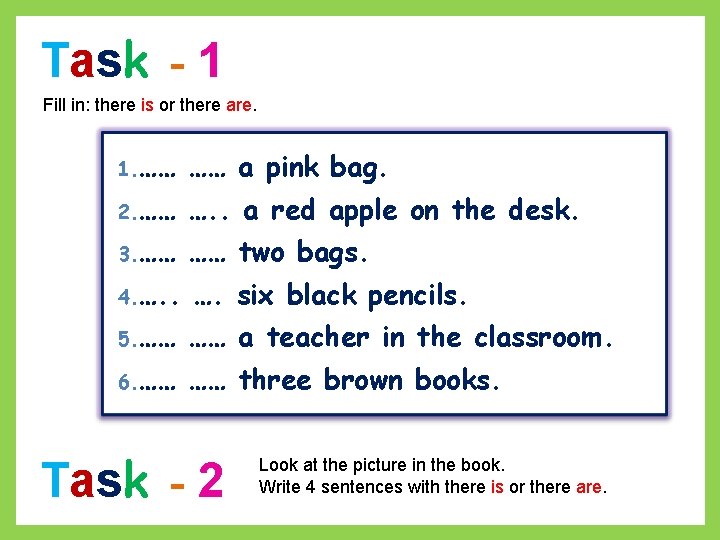 Task - 1

Fill in: there is or there are.

1.…… …… a pink bag.
2.…… ….. a red apple on the desk.
3.…… …… two bags.
4.….. …. six black pencils.
5.…… …… a teacher in the classroom.
6.…… …… three brown books.

Task - 2

Look at the picture in the book.
Write 4 sentences with there is or there are.